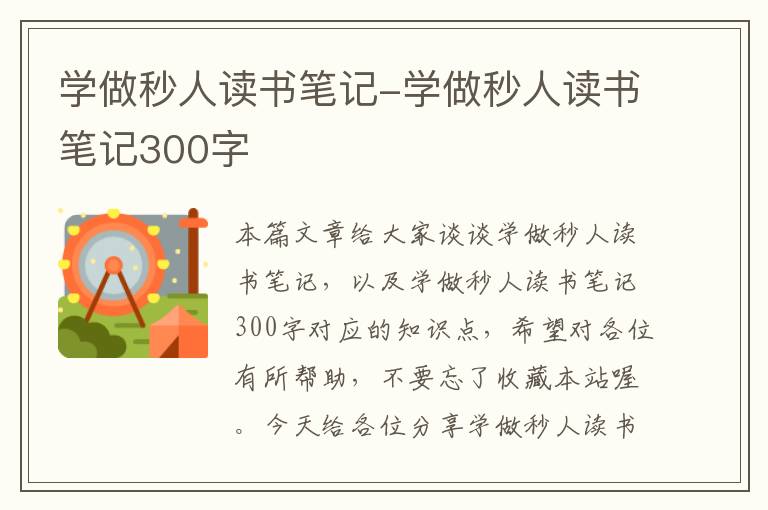 学做秒人读书笔记-学做秒人读书笔记300字

本篇文章给大家谈谈学做秒人读书笔记，以及学做秒人读书笔记300字对应的知识点，希望对各位有所帮助，不要忘了收藏本站喔。今天给各位分享学做秒人读书